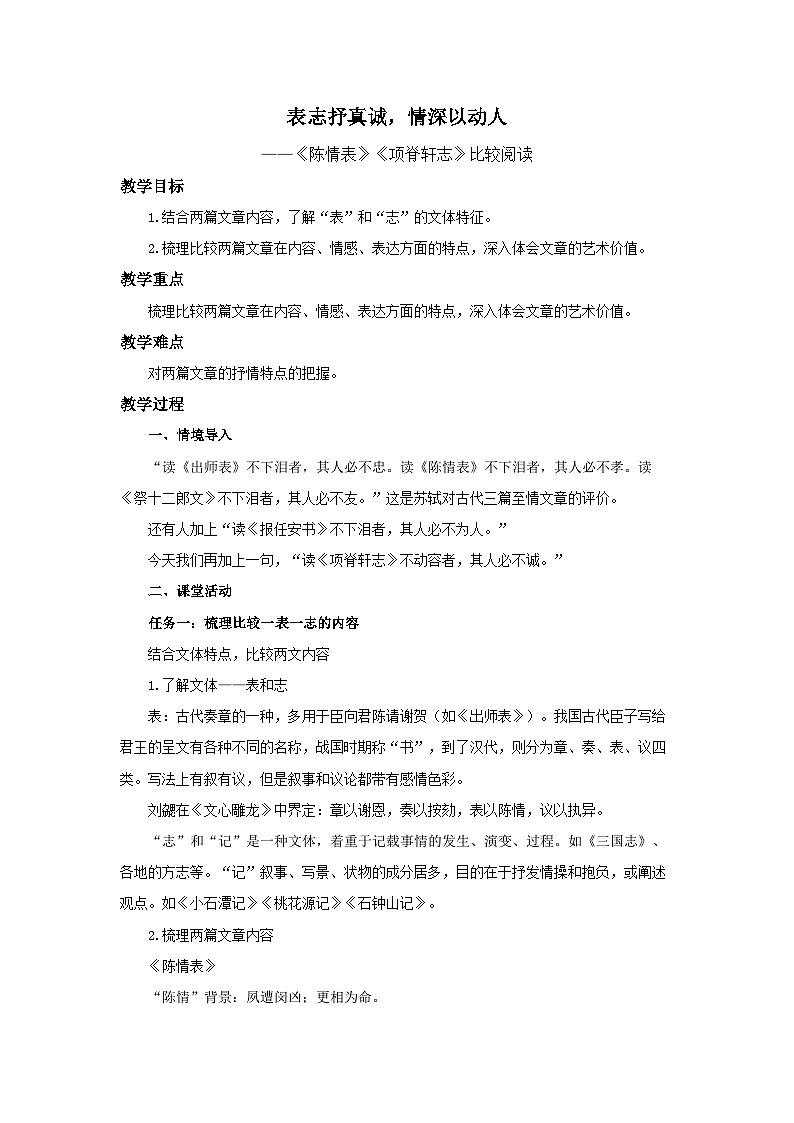 表志抒真诚，情深以动人

——《陈情表》《项脊轩志》比较阅读

教学目标

1.结合两篇文章内容，了解“表”和“志”的文体特征。

2.梳理比较两篇文章在内容、情感、表达方面的特点，深入体会文章的艺术价值。

教学重点

梳理比较两篇文章在内容、情感、表达方面的特点，深入体会文章的艺术价值。

教学难点

对两篇文章的抒情特点的把握。

教学过程

一、情境导入

“读《出师表》不下泪者，其人必不忠。读《陈情表》不下泪者，其人必不孝。读《祭十二郎文》不下泪者，其人必不友。”这是苏轼对古代三篇至情文章的评价。

还有人加上“读《报任安书》不下泪者，其人必不为人。”

今天我们再加上一句，“读《项脊轩志》不动容者，其人必不诚。”

二、课堂活动

任务一：梳理比较一表一志的内容

结合文体特点，比较两文内容

1.了解文体——表和志

表：古代奏章的一种，多用于臣向君陈请谢贺（如《出师表》）。我国古代臣子写给君王的呈文有各种不同的名称，战国时期称“书”，到了汉代，则分为章、奏、表、议四类。写法上有叙有议，但是叙事和议论都带有感情色彩。

刘勰在《文心雕龙》中界定：章以谢恩，奏以按劾，表以陈情，议以执异。

“志”和“记”是一种文体，着重于记载事情的发生、演变、过程。如《三国志》、各地的方志等。“记”叙事、写景、状物的成分居多，目的在于抒发情操和抱负，或阐述观点。如《小石潭记》《桃花源记》《石钟山记》。

2.梳理两篇文章内容

《陈情表》

“陈情”背景：夙遭闵凶；更相为命。